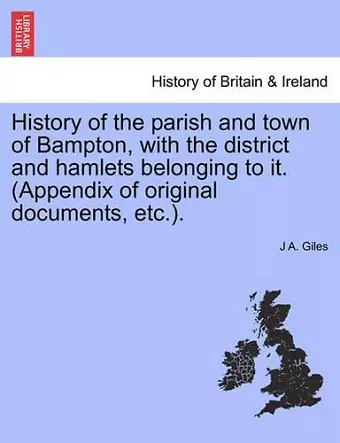 BRITISH LIBRARY

History of Britain & Ireland

History of the parish and town of Bampton, with the district and hamlets belonging to it. (Appendix of original documents, etc.).

J A. Giles